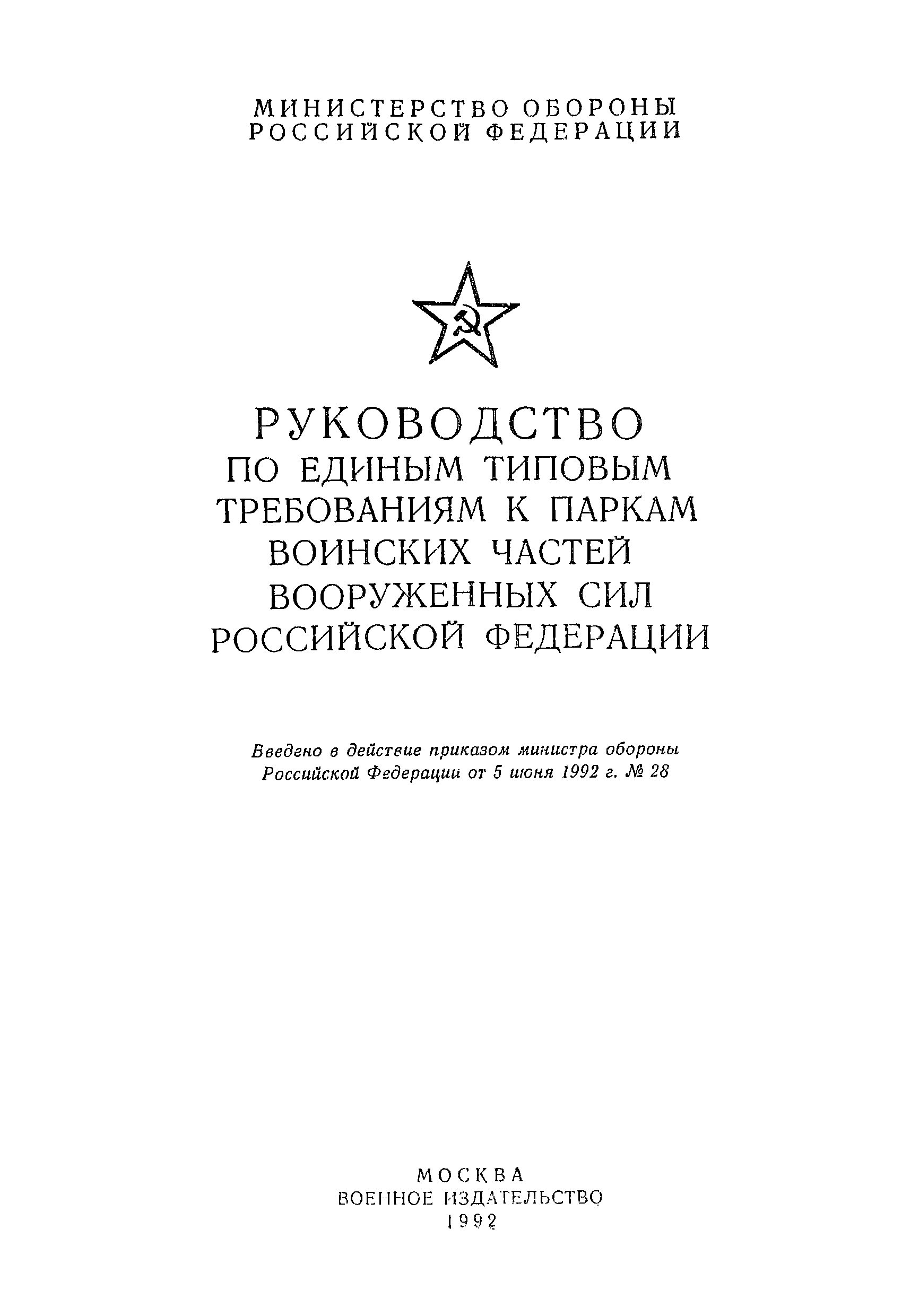 МИНИСТЕРСТВО ОБОРОНЫ
РОССИЙСКОЙ ФЕДЕРАЦИИ

РУКОВОДСТВО
ПО ЕДИНЫМ ТИПОВЫМ ТРЕБОВАНИЯМ К ПАРКАМ ВОИНСКИХ ЧАСТЕЙ ВООРУЖЕННЫХ СИЛ РОССИЙСКОЙ ФЕДЕРАЦИИ

Введено в действие приказом министра обороны Российской Федерации от 5 июня 1992 г. № 28

МОСКВА
ВОЕННОЕ ИЗДАТЕЛЬСТВО
1992